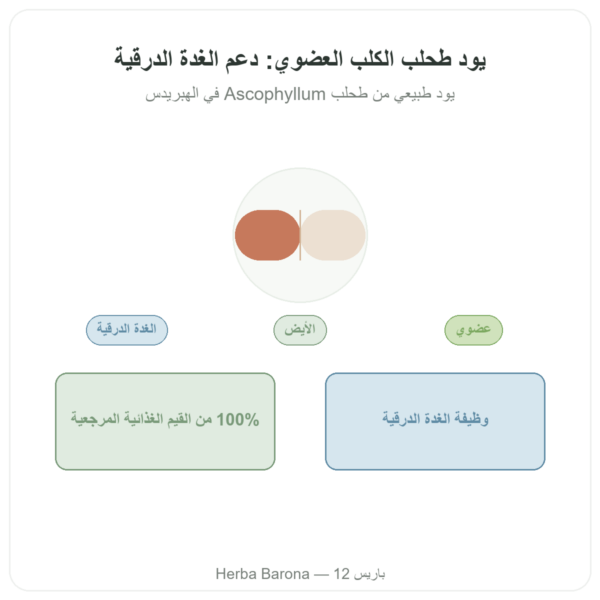 يود طحلب الكلب العضوي: دعم الغدة الدرقية

يود طبيعي من طحلب Ascophyllum في الهبريدس

عضوي

الأيض

الغدة الدرقية

وظيفة الغدة الدرقية

100% من القيم الغذائية المرجعية

Herba Barona — 12 باريس